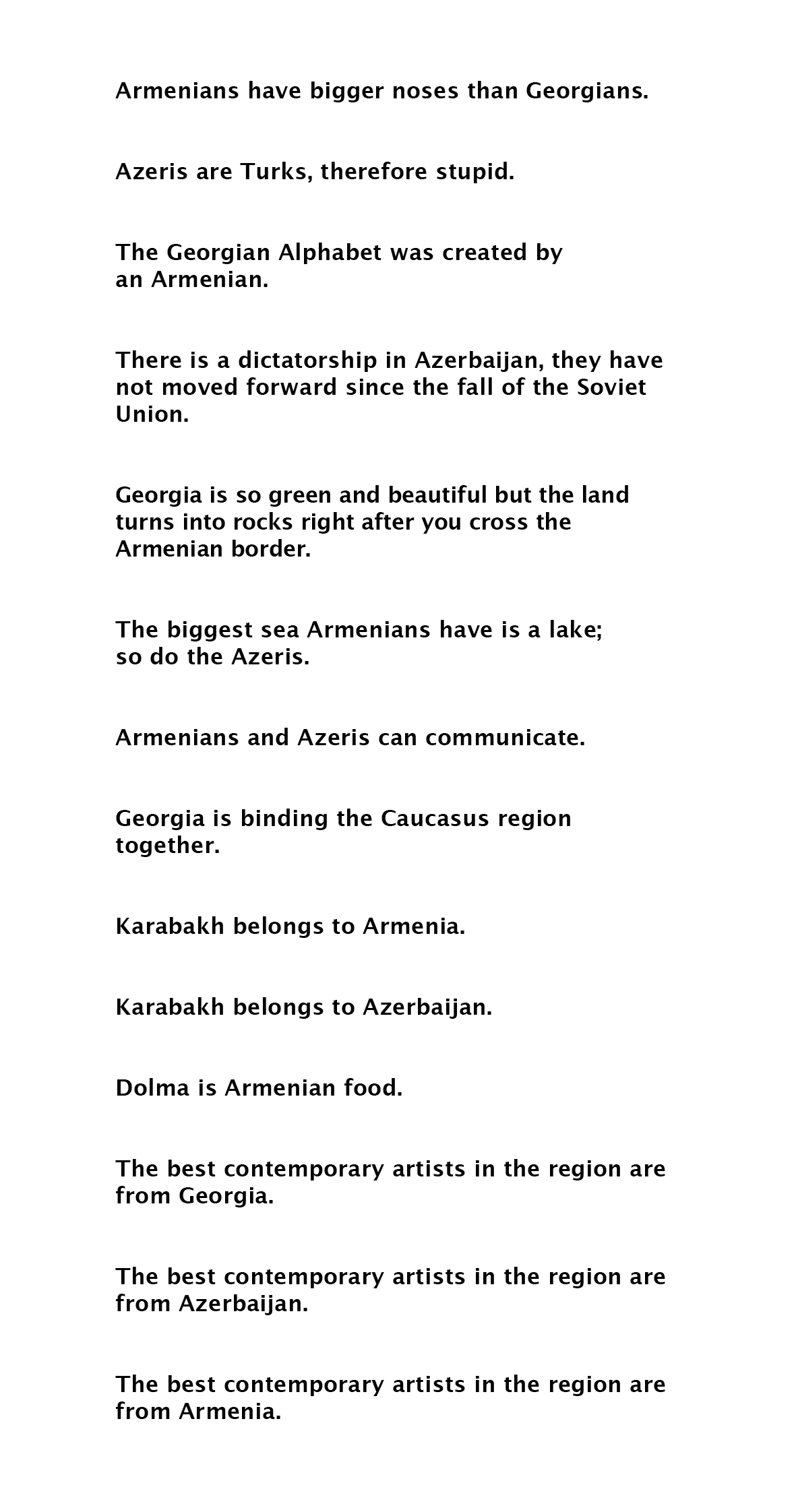 Armenians have bigger noses than Georgians.

Azeris are Turks, therefore stupid.

The Georgian Alphabet was created by an Armenian.

There is a dictatorship in Azerbaijan, they have not moved forward since the fall of the Soviet Union.

Georgia is so green and beautiful but the land turns into rocks right after you cross the Armenian border.

The biggest sea Armenians have is a lake; so do the Azeris.

Armenians and Azeris can communicate.

Georgia is binding the Caucasus region together.

Karabakh belongs to Armenia.

Karabakh belongs to Azerbaijan.

Dolma is Armenian food.

The best contemporary artists in the region are from Georgia.

The best contemporary artists in the region are from Azerbaijan.

The best contemporary artists in the region are from Armenia.